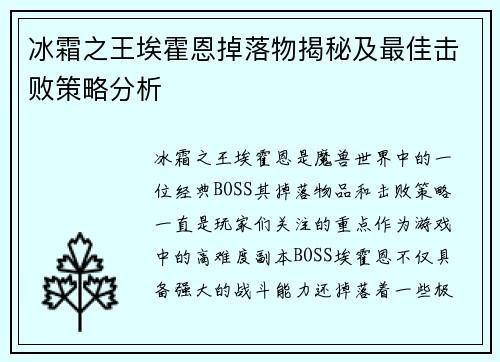 冰霜之王埃霍恩掉落物揭秘及最佳击败策略分析

冰霜之王埃霍恩是魔兽世界中的一位经典BOSS其掉落物品和击败策略一直是玩家们关注的重点作为游戏中的高难度副本BOSS埃霍恩不仅具备强大的战斗能力还掉落着一些极